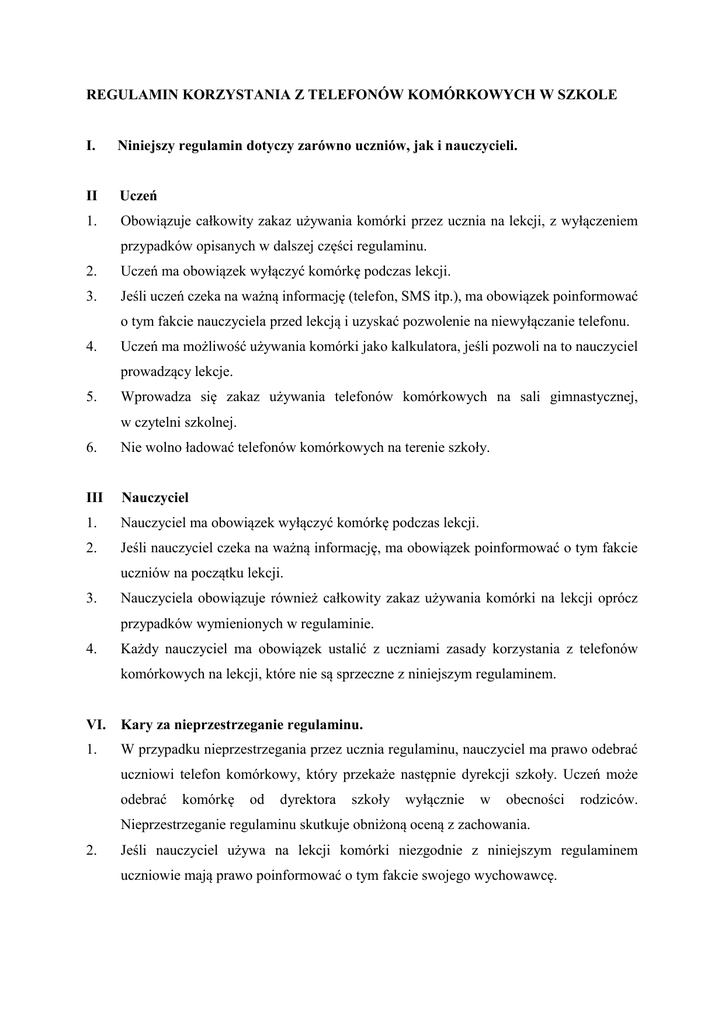 REGULAMIN KORZYSTANIA Z TELEFONÓW KOMÓRKOWYCH W SZKOLE

I. Niniejszy regulamin dotyczy zarówno uczniów, jak i nauczycieli.

II Uczeń

1. Obowiązuje całkowity zakaz używania komórki przez ucznia na lekcji, z wyłączeniem przypadków opisanych w dalszej części regulaminu.
2. Uczeń ma obowiązek wyłączyć komórkę podczas lekcji.
3. Jeśli uczeń czeka na ważną informację (telefon, SMS itp.), ma obowiązek poinformować o tym fakcie nauczyciela przed lekcją i uzyskać pozwolenie na niewyłączanie telefonu.
4. Uczeń ma możliwość używania komórki jako kalkulatora, jeśli pozwoli na to nauczyciel prowadzący lekcje.
5. Wprowadza się zakaz używania telefonów komórkowych na sali gimnastycznej, w czytelni szkolnej.
6. Nie wolno ładować telefonów komórkowych na terenie szkoły.

III Nauczyciel

1. Nauczyciel ma obowiązek wyłączyć komórkę podczas lekcji.
2. Jeśli nauczyciel czeka na ważną informację, ma obowiązek poinformować o tym fakcie uczniów na początku lekcji.
3. Nauczyciela obowiązuje również całkowity zakaz używania komórki na lekcji oprócz przypadków wymienionych w regulaminie.
4. Każdy nauczyciel ma obowiązek ustalić z uczniami zasady korzystania z telefonów komórkowych na lekcji, które nie są sprzeczne z niniejszym regulaminem.

VI. Kary za nieprzestrzeganie regulaminu.

1. W przypadku nieprzestrzegania przez ucznia regulaminu, nauczyciel ma prawo odebrać uczniowi telefon komórkowy, który przekaże następnie dyrekcji szkoły. Uczeń może odebrać komórkę od dyrektora szkoły wyłącznie w obecności rodziców. Nieprzestrzeganie regulaminu skutkuje obniżoną oceną z zachowania.
2. Jeśli nauczyciel używa na lekcji komórki niezgodnie z niniejszym regulaminem uczniowie mają prawo poinformować o tym fakcie swojego wychowawcę.